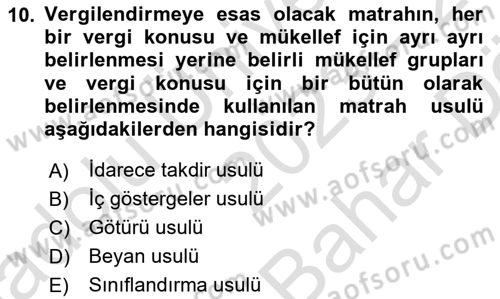 10. Vergilendirmeye esas olacak matrahın, her bir vergi konusu ve mükellef için ayrı ayrı belirlenmesi yerine belirli mükellef grupları ve vergi konusu için bir bütün olarak belirlenmesinde kullanılan matrah usulü aşağıdakilerden hangisidir?

A) İdarece takdir usulü
B) İç göstergeler usulü
C) Götürü usulü
D) Beyan usulü
E) Sınıflandırma usulü

www.aofsoru.com
www.aofsoru.com
www.aofsoru.com
Bahar